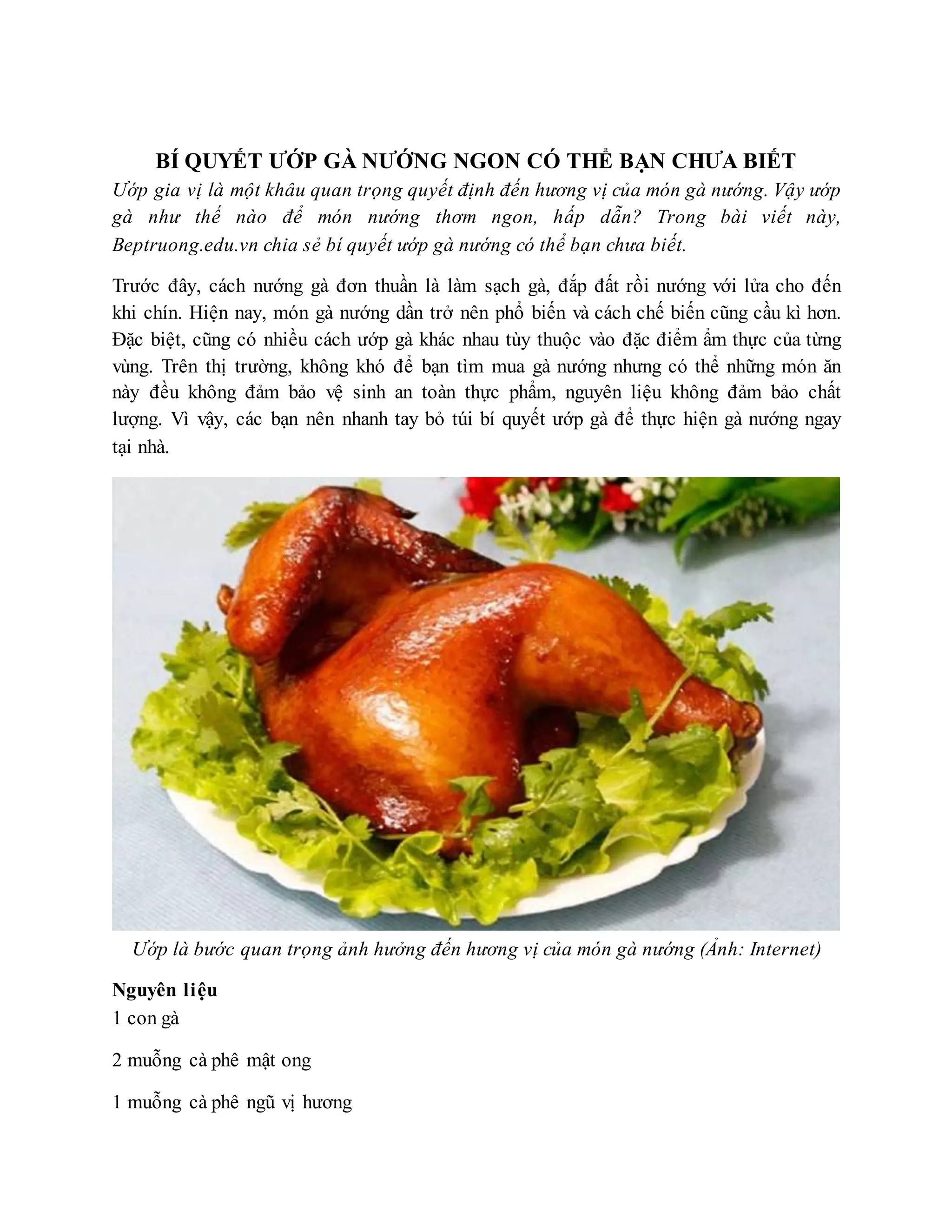 BÍ QUYẾT ƯỚP GÀ NƯỚNG NGON CÓ THỂ BẠN CHƯA BIẾT

Ướp gia vị là một khâu quan trọng quyết định đến hương vị của món gà nướng. Vậy ướp gà như thế nào để món nướng thơm ngon, hấp dẫn? Trong bài viết này, Beptruong.edu.vn chia sẻ bí quyết ướp gà nướng có thể bạn chưa biết.

Trước đây, cách nướng gà đơn thuần là làm sạch gà, đắp đất rồi nướng với lửa cho đến khi chín. Hiện nay, món gà nướng dần trở nên phổ biến và cách chế biến cũng cầu kì hơn. Đặc biệt, cũng có nhiều cách ướp gà khác nhau tùy thuộc vào đặc điểm ẩm thực của từng vùng. Trên thị trường, không khó để bạn tìm mua gà nướng nhưng có thể những món ăn này đều không đảm bảo vệ sinh an toàn thực phẩm, nguyên liệu không đảm bảo chất lượng. Vì vậy, các bạn nên nhanh tay bỏ túi bí quyết ướp gà để thực hiện gà nướng ngay tại nhà.

Ướp là bước quan trọng ảnh hưởng đến hương vị của món gà nướng (Ảnh: Internet)

Nguyên liệu

1 con gà

2 muỗng cà phê mật ong

1 muỗng cà phê ngũ vị hương